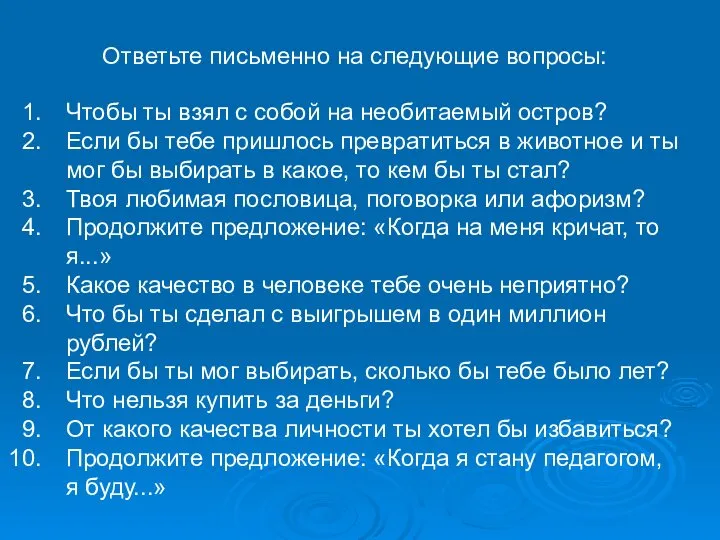 Ответьте письменно на следующие вопросы:

1. Чтобы ты взял с собой на необитаемый остров?
2. Если бы тебе пришлось превратиться в животное и ты мог бы выбирать в какое, то кем бы ты стал?
3. Твоя любимая пословица, поговорка или афоризм?
4. Продолжите предложение: «Когда на меня кричат, то я...»
5. Какое качество в человеке тебе очень неприятно?
6. Что бы ты сделал с выигрышем в один миллион рублей?
7. Если бы ты мог выбирать, сколько бы тебе было лет?
8. Что нельзя купить за деньги?
9. От какого качества личности ты хотел бы избавиться?
10. Продолжите предложение: «Когда я стану педагогом, я буду...»